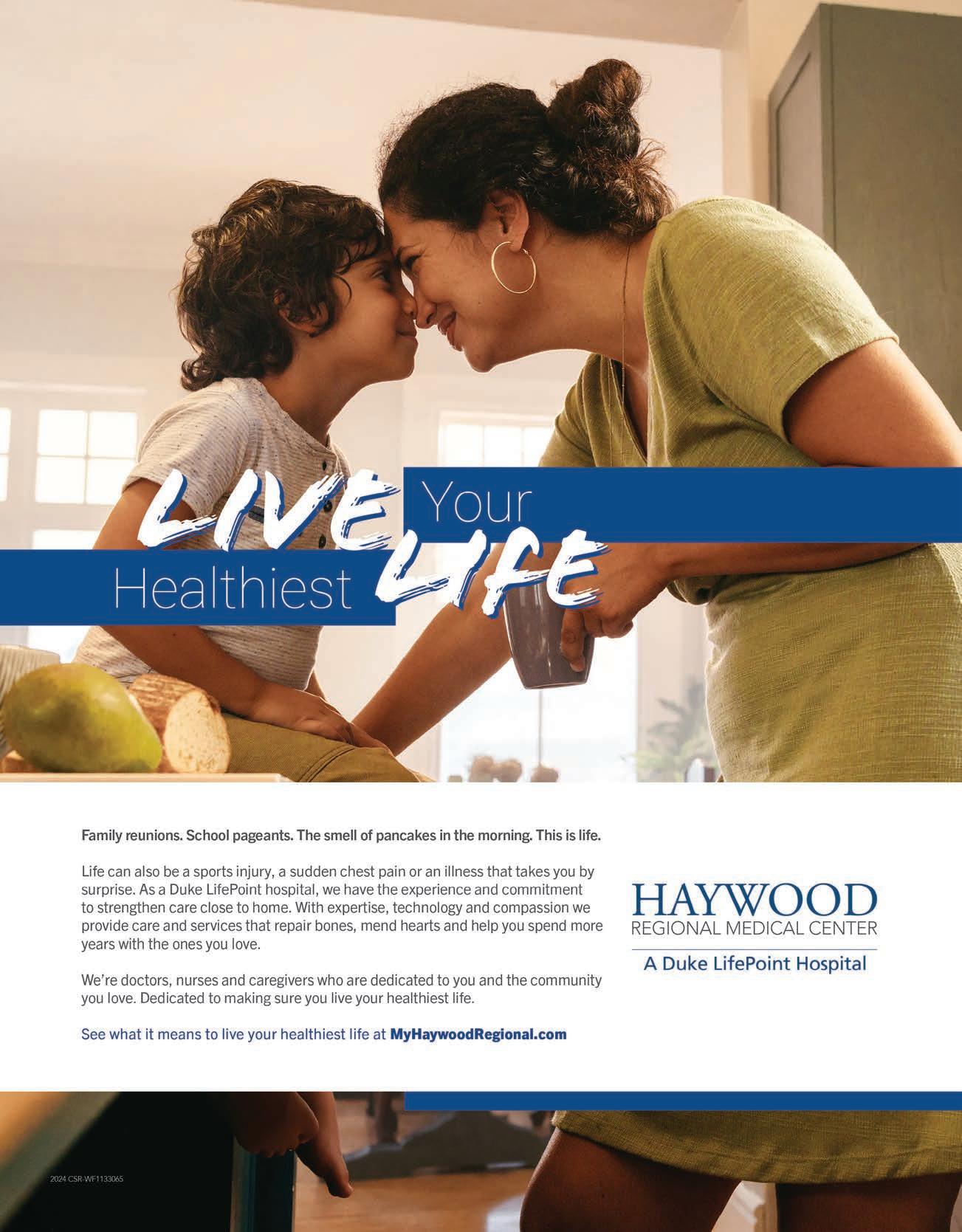 LIVE Your Healthiest LIFE

Family reunions. School pageants. The smell of pancakes in the morning. This is life.

Life can also be a sports injury, a sudden chest pain or an illness that takes you by surprise. As a Duke LifePoint hospital, we have the experience and commitment to strengthen care close to home. With expertise, technology and compassion we provide care and services that repair bones, mend hearts and help you spend more years with the ones you love.

We're doctors, nurses and caregivers who are dedicated to you and the community you love. Dedicated to making sure you live your healthiest life.

See what it means to live your healthiest life at MyHaywoodRegional.com

HAYWOOD
REGIONAL MEDICAL CENTER
A Duke LifePoint Hospital

2024 CSR-WF1133065